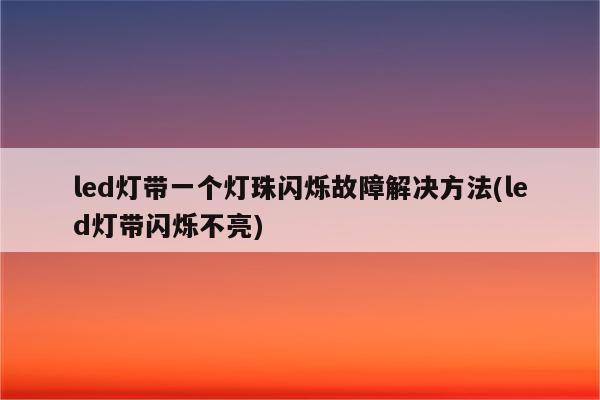 led灯带一个灯珠闪烁故障解决方法(led灯带闪烁不亮)